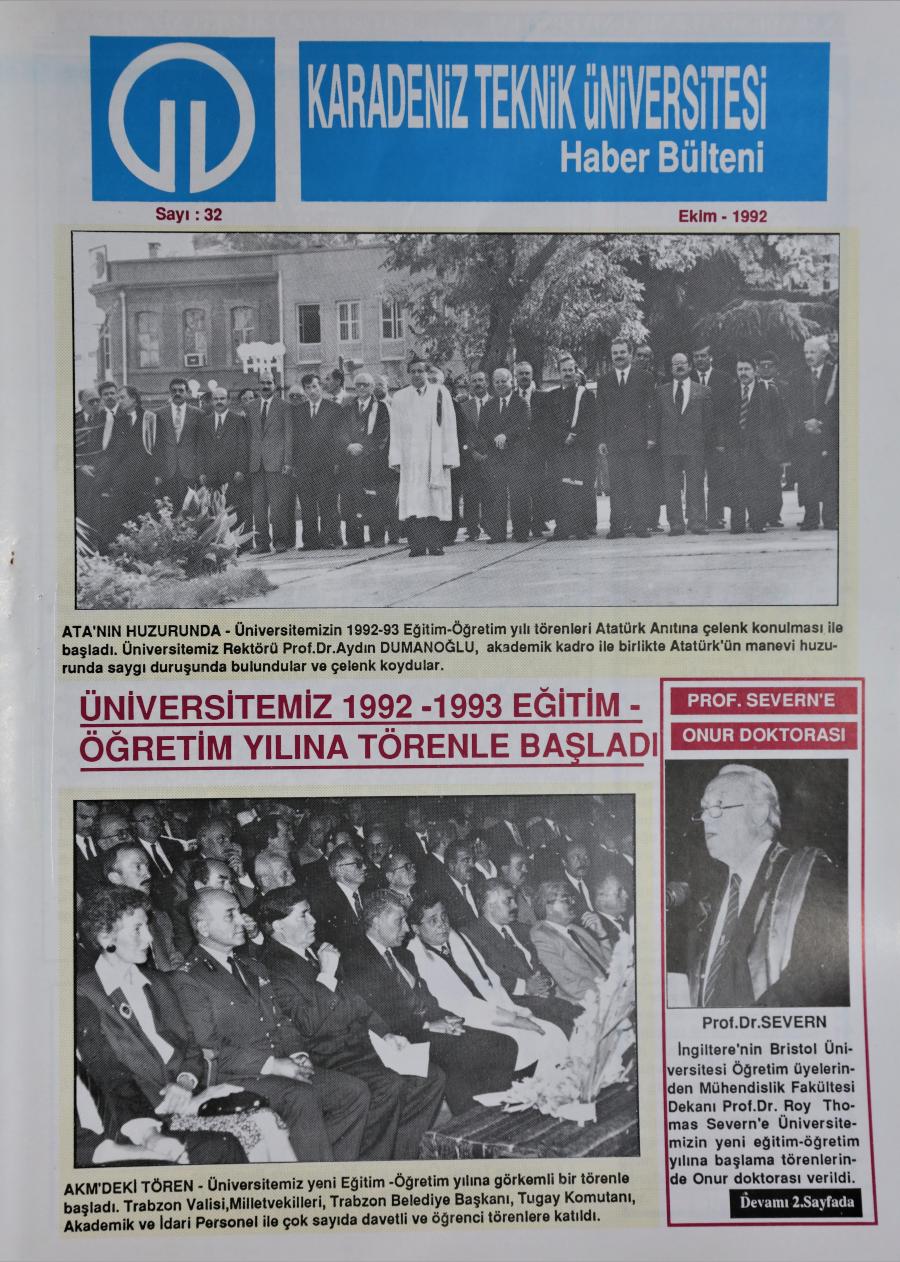 KARADENİZ TEKNİK ÜNİVERSİTESİ
Haber Bülteni

Sayı : 32

Ekim - 1992

ATA'NIN HUZURUNDA - Üniversitemizin 1992-93 Eğitim-Öğretim yılı törenleri Atatürk Anıtına çelenk konulması ile başladı. Üniversitemiz Rektörü Prof.Dr.Aydın DUMANOĞLU, akademik kadro ile birlikte Atatürk'ün manevi huzurunda saygı duruşunda bulundular ve çelenk koydular.

ÜNİVERSİTEMİZ 1992 -1993 EĞİTİM - ÖĞRETİM YILINA TÖRENLE BAŞLADI

AKM'DEKİ TÖREN - Üniversitemiz yeni Eğitim -Öğretim yılına görkemli bir törenle başladı. Trabzon Valisi,Milletvekilleri, Trabzon Belediye Başkanı, Tugay Komutanı, Akademik ve İdari Personel ile çok sayıda davetli ve öğrenci törenlere katıldı.

PROF. SEVERN'E

ONUR DOKTORASI

Prof.Dr.SEVERN

İngiltere'nin Bristol Üniversitesi Öğretim üyelerinden Mühendislik Fakültesi Dekanı Prof.Dr. Roy Thomas Severn'e Üniversitemizin yeni eğitim-öğretim yılına başlama törenlerinde Onur doktorası verildi.

Devamı 2.Sayfada